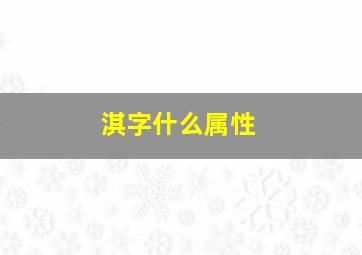 淇字什么属性